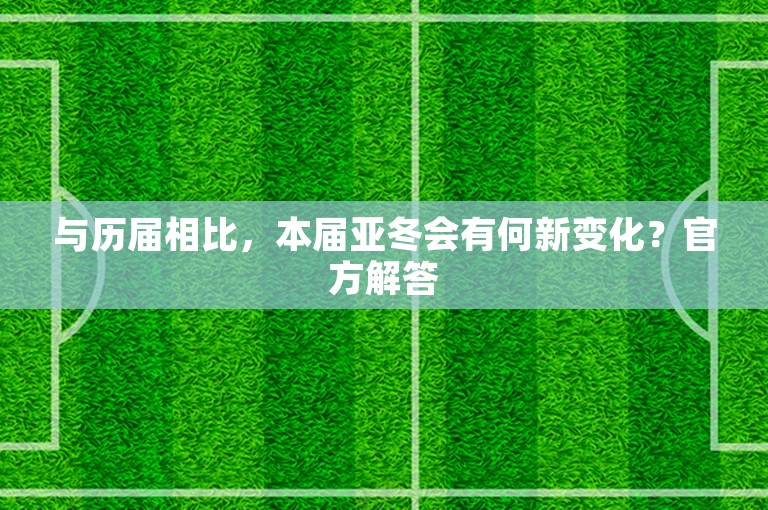 与历届相比，本届亚冬会有何新变化？官方解答